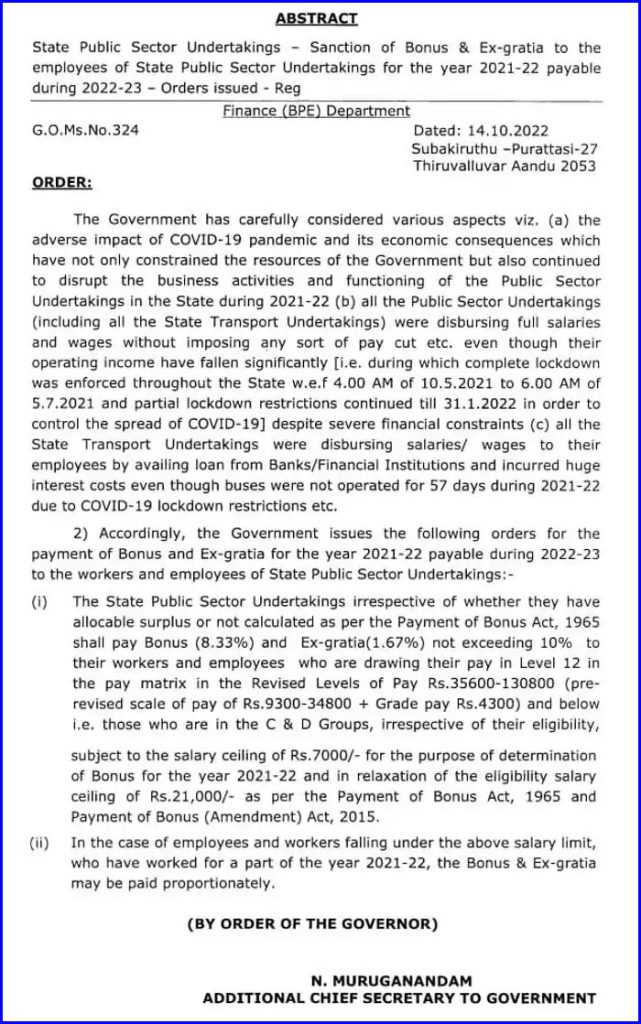 ABSTRACT

State Public Sector Undertakings – Sanction of Bonus & Ex-gratia to the employees of State Public Sector Undertakings for the year 2021-22 payable during 2022-23 – Orders issued - Reg

Finance (BPE) Department

G.O.Ms.No.324

Dated: 14.10.2022
Subakiruthu –Purattasi-27
Thiruvalluvar Aandu 2053

ORDER:

The Government has carefully considered various aspects viz. (a) the adverse impact of COVID-19 pandemic and its economic consequences which have not only constrained the resources of the Government but also continued to disrupt the business activities and functioning of the Public Sector Undertakings in the State during 2021-22 (b) all the Public Sector Undertakings (including all the State Transport Undertakings) were disbursing full salaries and wages without imposing any sort of pay cut etc. even though their operating income have fallen significantly [i.e. during which complete lockdown was enforced throughout the State w.e.f 4.00 AM of 10.5.2021 to 6.00 AM of 5.7.2021 and partial lockdown restrictions continued till 31.1.2022 in order to control the spread of COVID-19] despite severe financial constraints (c) all the State Transport Undertakings were disbursing salaries/ wages to their employees by availing loan from Banks/Financial Institutions and incurred huge interest costs even though buses were not operated for 57 days during 2021-22 due to COVID-19 lockdown restrictions etc.

2) Accordingly, the Government issues the following orders for the payment of Bonus and Ex-gratia for the year 2021-22 payable during 2022-23 to the workers and employees of State Public Sector Undertakings:-

(i) The State Public Sector Undertakings irrespective of whether they have allocable surplus or not calculated as per the Payment of Bonus Act, 1965 shall pay Bonus (8.33%) and Ex-gratia(1.67%) not exceeding 10% to their workers and employees who are drawing their pay in Level 12 in the pay matrix in the Revised Levels of Pay Rs.35600-130800 (pre-revised scale of pay of Rs.9300-34800 + Grade pay Rs.4300) and below i.e. those who are in the C & D Groups, irrespective of their eligibility,

subject to the salary ceiling of Rs.7000/- for the purpose of determination of Bonus for the year 2021-22 and in relaxation of the eligibility salary ceiling of Rs.21,000/- as per the Payment of Bonus Act, 1965 and Payment of Bonus (Amendment) Act, 2015.

(ii) In the case of employees and workers falling under the above salary limit, who have worked for a part of the year 2021-22, the Bonus & Ex-gratia may be paid proportionately.

(BY ORDER OF THE GOVERNOR)

N. MURUGANANDAM
ADDITIONAL CHIEF SECRETARY TO GOVERNMENT